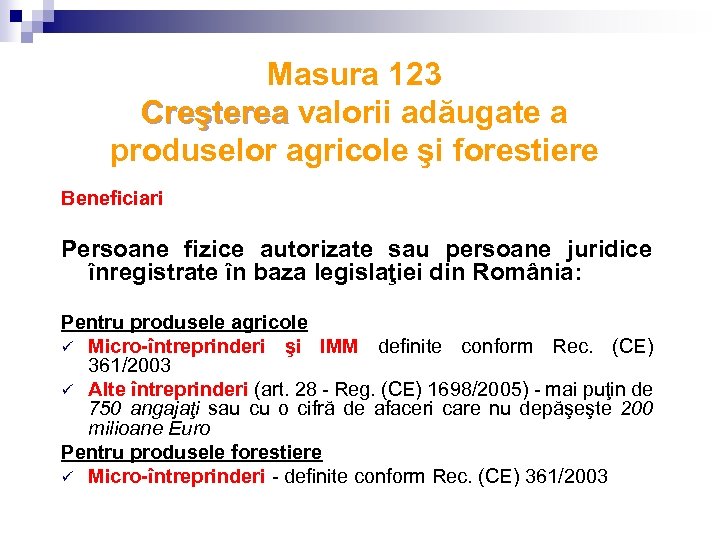 Masura 123
Creşterea valorii adăugate a produselor agricole şi forestiere

Beneficiari

Persoane fizice autorizate sau persoane juridice înregistrate în baza legislaţiei din România:

Pentru produsele agricole
✓ Micro-întreprinderi şi IMM definite conform Rec. (CE) 361/2003
✓ Alte întreprinderi (art. 28 - Reg. (CE) 1698/2005) - mai puţin de 750 angajaţi sau cu o cifră de afaceri care nu depăşeşte 200 milioane Euro
Pentru produsele forestiere
✓ Micro-întreprinderi - definite conform Rec. (CE) 361/2003